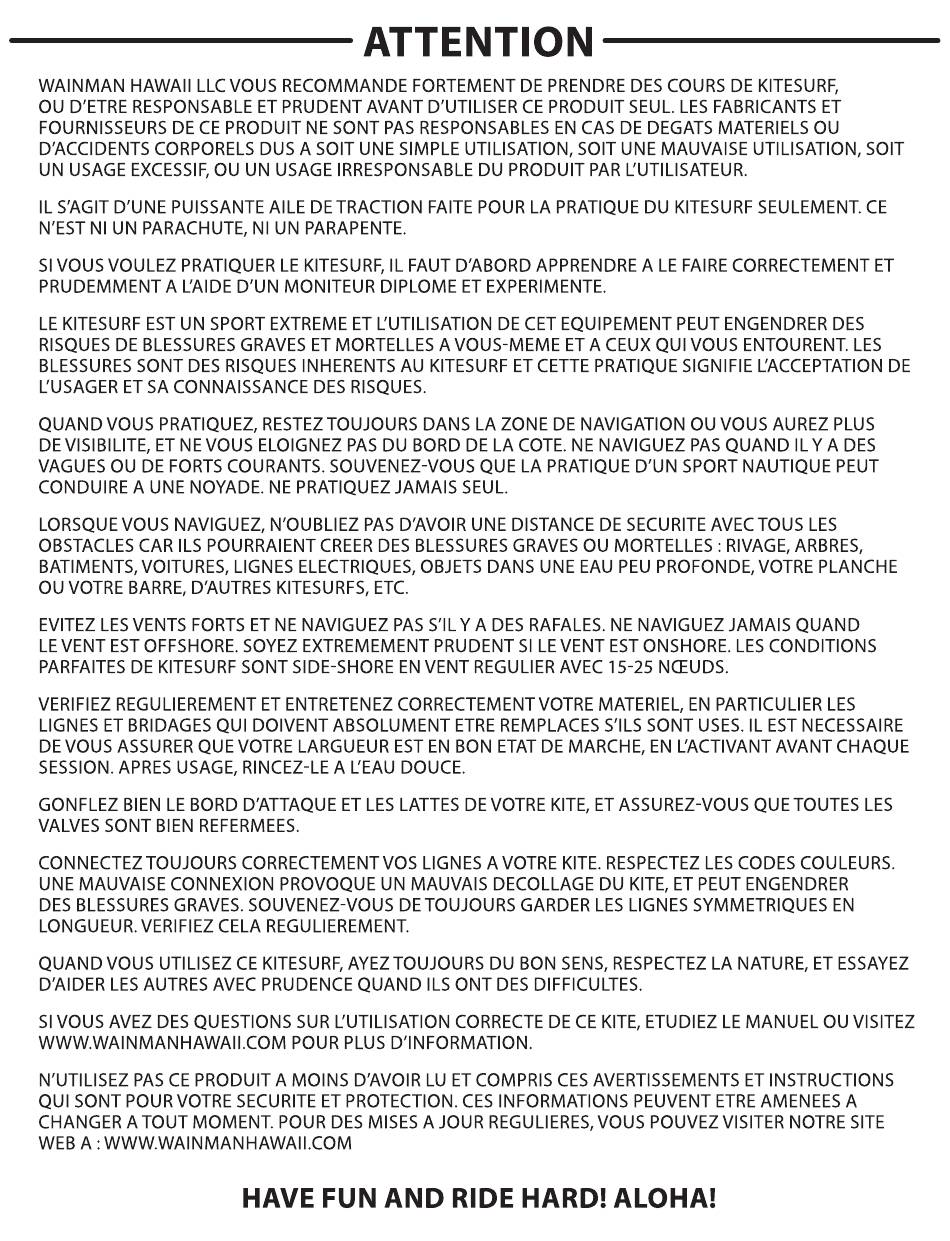 ATTENTION

WAINMAN HAWAII LLC VOUS RECOMMANDE FORTEMENT DE PRENDRE DES COURS DE KITESURF, OU D'ETRE RESPONSABLE ET PRUDENT AVANT D'UTILISER CE PRODUIT SEUL. LES FABRICANTS ET FOURNISSEURS DE CE PRODUIT NE SONT PAS RESPONSABLES EN CAS DE DEGATS MATERIELS OU D'ACCIDENTS CORPORELS DUS A SOIT UNE SIMPLE UTILISATION, SOIT UNE MAUVAISE UTILISATION, SOIT UN USAGE EXCESSIF, OU UN USAGE IRRESPONSABLE DU PRODUIT PAR L'UTILISATEUR.

IL S'AGIT D'UNE PUISSANTE AILE DE TRACTION FAITE POUR LA PRATIQUE DU KITESURF SEULEMENT. CE N'EST NI UN PARACHUTE, NI UN PARAPENTE.

SI VOUS VOULEZ PRATIQUER LE KITESURF, IL FAUT D'ABORD APPRENDRE A LE FAIRE CORRECTEMENT ET PRUDEMMENT A L'AIDE D'UN MONITEUR DIPLOME ET EXPERIMENTE.

LE KITESURF EST UN SPORT EXTREME ET L'UTILISATION DE CET EQUIPEMENT PEUT ENGENDRER DES RISQUES DE BLESSURES GRAVES ET MORTELLES A VOUS-MEME ET A CEUX QUI VOUS ENTOURENT. LES BLESSURES SONT DES RISQUES INHERENTS AU KITESURF ET CETTE PRATIQUE SIGNIFIE L'ACCEPTATION DE L'USAGER ET SA CONNAISSANCE DES RISQUES.

QUAND VOUS PRATIQUEZ, RESTEZ TOUJOURS DANS LA ZONE DE NAVIGATION OU VOUS AUREZ PLUS DE VISIBILITE, ET NE VOUS ELOIGNEZ PAS DU BORD DE LA COTE. NE NAVIGUEZ PAS QUAND IL Y A DES VAGUES OU DE FORTS COURANTS. SOUVENEZ-VOUS QUE LA PRATIQUE D'UN SPORT NAUTIQUE PEUT CONDUIRE A UNE NOYADE. NE PRATIQUEZ JAMAIS SEUL.

LORSQUE VOUS NAVIGUEZ, N'OUBLIEZ PAS D'AVOIR UNE DISTANCE DE SECURITE AVEC TOUS LES OBSTACLES CAR ILS POURRAIENT CREER DES BLESSURES GRAVES OU MORTELLES : RIVAGE, ARBRES, BATIMENTS, VOITURES, LIGNES ELECTRIQUES, OBJETS DANS UNE EAU PEU PROFONDE, VOTRE PLANCHE OU VOTRE BARRE, D'AUTRES KITESURFS, ETC.

EVITEZ LES VENTS FORTS ET NE NAVIGUEZ PAS S'IL Y A DES RAFALES. NE NAVIGUEZ JAMAIS QUAND LE VENT EST OFFSHORE. SOYEZ EXTREMEMENT PRUDENT SI LE VENT EST ONSHORE. LES CONDITIONS PARFAITES DE KITESURF SONT SIDE-SHORE EN VENT REGULIER AVEC 15-25 NŒUDS.

VERIFIEZ REGULIEREMENT ET ENTRETENEZ CORRECTEMENT VOTRE MATERIEL, EN PARTICULIER LES LIGNES ET BRIDAGES QUI DOIVENT ABSOLUMENT ETRE REMPLACES S'ILS SONT USES. IL EST NECESSAIRE DE VOUS ASSURER QUE VOTRE LARGUEUR EST EN BON ETAT DE MARCHE, EN L'ACTIVANT AVANT CHAQUE SESSION. APRES USAGE, RINCEZ-LE A L'EAU DOUCE.

GONFLEZ BIEN LE BORD D'ATTAQUE ET LES LATTES DE VOTRE KITE, ET ASSUREZ-VOUS QUE TOUTES LES VALVES SONT BIEN REFERMEES.

CONNECTEZ TOUJOURS CORRECTEMENT VOS LIGNES A VOTRE KITE. RESPECTEZ LES CODES COULEURS. UNE MAUVAISE CONNEXION PROVOQUE UN MAUVAIS DECOLLAGE DU KITE, ET PEUT ENGENDRER DES BLESSURES GRAVES. SOUVENEZ-VOUS DE TOUJOURS GARDER LES LIGNES SYMMETRIQUES EN LONGUEUR. VERIFIEZ CELA REGULIEREMENT.

QUAND VOUS UTILISEZ CE KITESURF, AYEZ TOUJOURS DU BON SENS, RESPECTEZ LA NATURE, ET ESSAYEZ D'AIDER LES AUTRES AVEC PRUDENCE QUAND ILS ONT DES DIFFICULTES.

SI VOUS AVEZ DES QUESTIONS SUR L'UTILISATION CORRECTE DE CE KITE, ETUDIEZ LE MANUEL OU VISITEZ WWW.WAINMANHAWAII.COM POUR PLUS D'INFORMATION.

N'UTILISEZ PAS CE PRODUIT A MOINS D'AVOIR LU ET COMPRIS CES AVERTISSEMENTS ET INSTRUCTIONS QUI SONT POUR VOTRE SECURITE ET PROTECTION. CES INFORMATIONS PEUVENT ETRE AMENEES A CHANGER A TOUT MOMENT. POUR DES MISES A JOUR REGULIERES, VOUS POUVEZ VISITER NOTRE SITE WEB A : WWW.WAINMANHAWAII.COM

HAVE FUN AND RIDE HARD! ALOHA!